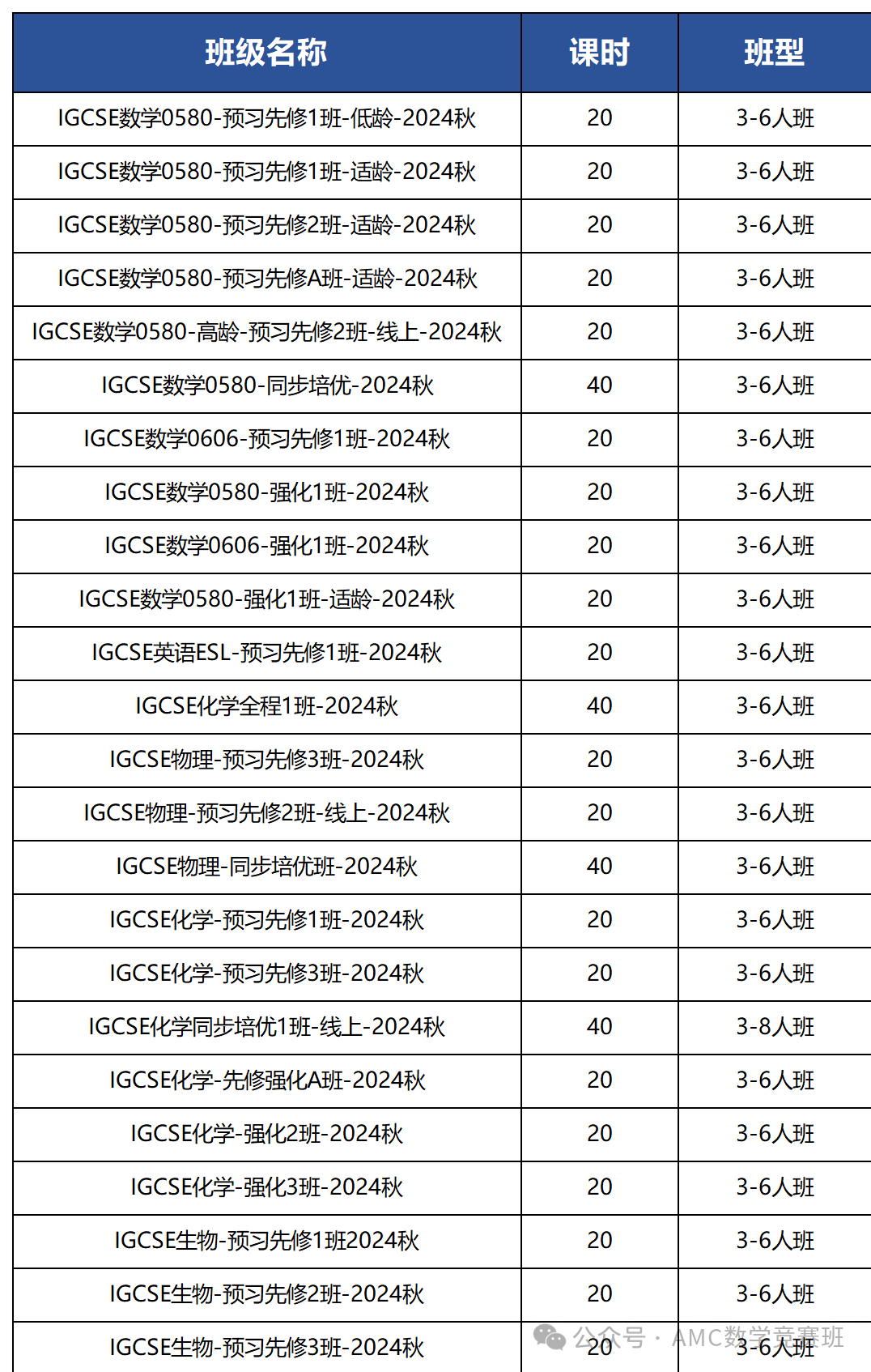 | 班级名称 | 课时 | 班型 |
|---|---|---|
| IGCSE数学0580-预习先修1班-低龄-2024秋 | 20 | 3-6人班 |
| IGCSE数学0580-预习先修1班-适龄-2024秋 | 20 | 3-6人班 |
| IGCSE数学0580-预习先修2班-适龄-2024秋 | 20 | 3-6人班 |
| IGCSE数学0580-预习先修A班-适龄-2024秋 | 20 | 3-6人班 |
| IGCSE数学0580-高龄-预习先修2班-线上-2024秋 | 20 | 3-6人班 |
| IGCSE数学0580-同步培优-2024秋 | 40 | 3-6人班 |
| IGCSE数学0606-预习先修1班-2024秋 | 20 | 3-6人班 |
| IGCSE数学0580-强化1班-2024秋 | 20 | 3-6人班 |
| IGCSE数学0606-强化1班-2024秋 | 20 | 3-6人班 |
| IGCSE数学0580-强化1班-适龄-2024秋 | 20 | 3-6人班 |
| IGCSE英语ESL-预习先修1班-2024秋 | 20 | 3-6人班 |
| IGCSE化学全程1班-2024秋 | 40 | 3-6人班 |
| IGCSE物理-预习先修3班-2024秋 | 20 | 3-6人班 |
| IGCSE物理-预习先修2班-线上-2024秋 | 20 | 3-6人班 |
| IGCSE物理-同步培优班-2024秋 | 40 | 3-6人班 |
| IGCSE化学-预习先修1班-2024秋 | 20 | 3-6人班 |
| IGCSE化学-预习先修3班-2024秋 | 20 | 3-6人班 |
| IGCSE化学同步培优1班-线上-2024秋 | 40 | 3-8人班 |
| IGCSE化学-先修强化A班-2024秋 | 20 | 3-6人班 |
| IGCSE化学-强化2班-2024秋 | 20 | 3-6人班 |
| IGCSE化学-强化3班-2024秋 | 20 | 3-6人班 |
| IGCSE生物-预习先修1班2024秋 | 20 | 3-6人班 |
| IGCSE生物-预习先修2班-2024秋 | 20 | 3-6人班 |
| IGCSE生物-预习先修3班-2024秋 | 20 | 3-6人班 |

公众号 · AMC数学竞赛班